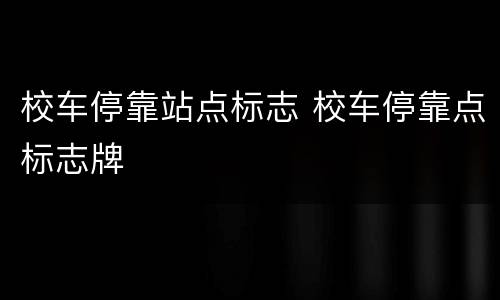 校车停靠站点标志 校车停靠点标志牌